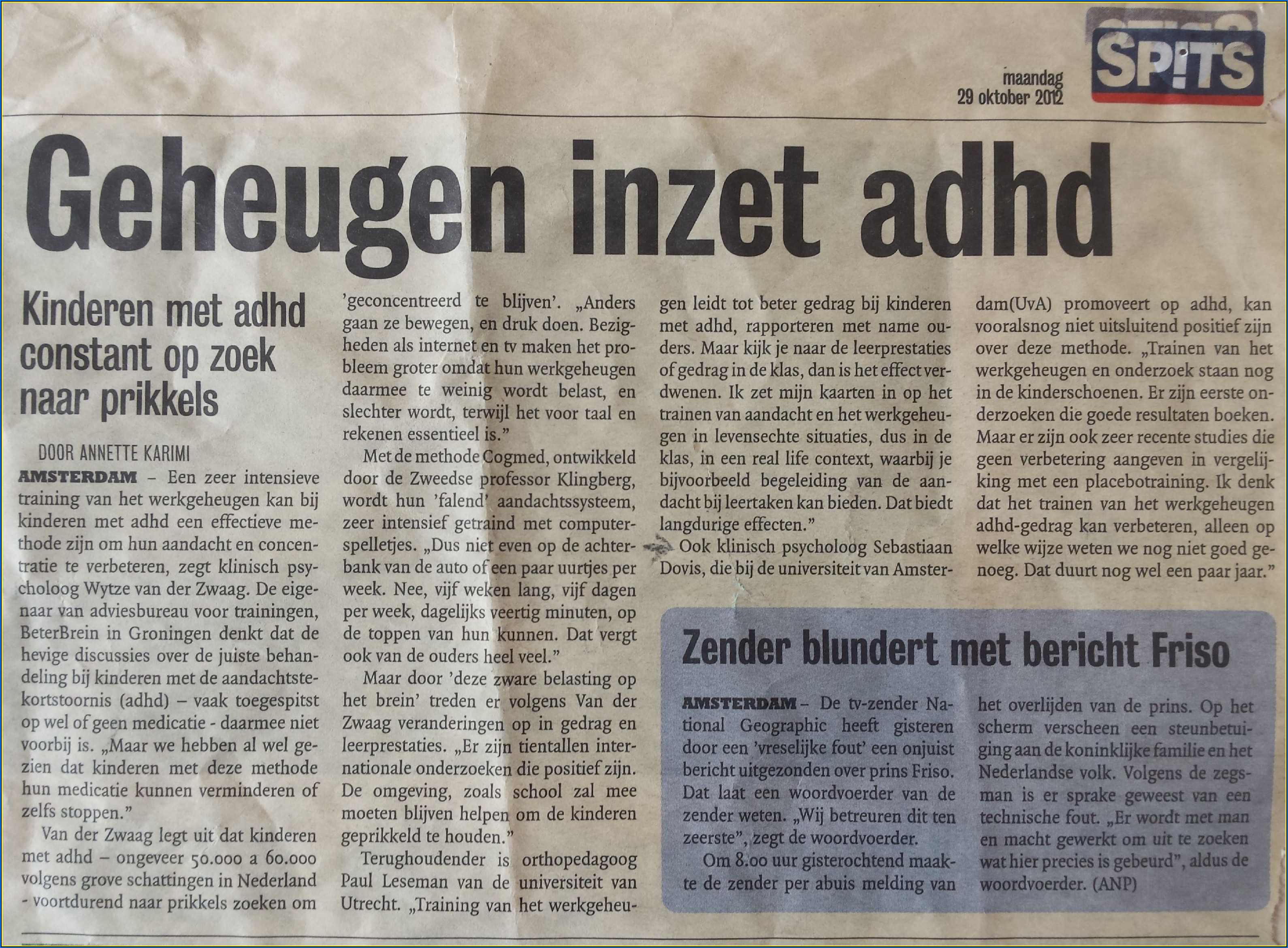 maandag
29 oktober 2012

SP!TS

Geheugen inzet adhd

Kinderen met adhd constant op zoek naar prikkels

DOOR ANNETTE KARIMI

AMSTERDAM – Een zeer intensieve training van het werkgeheugen kan bij kinderen met adhd een effectieve methode zijn om hun aandacht en concentratie te verbeteren, zegt klinisch psycholoog Wytze van der Zwaag. De eigenaar van adviesbureau voor trainingen, BeterBrein in Groningen denkt dat de hevige discussies over de juiste behandeling bij kinderen met de aandachtstekortstoornis (adhd) – vaak toegespitst op wel of geen medicatie - daarmee niet voorbij is. „Maar we hebben al wel gezien dat kinderen met deze methode hun medicatie kunnen verminderen of zelfs stoppen."

Van der Zwaag legt uit dat kinderen met adhd – ongeveer 50.000 a 60.000 volgens grove schattingen in Nederland - voortdurend naar prikkels zoeken om 'geconcentreerd te blijven'. „Anders gaan ze bewegen, en druk doen. Bezigheden als internet en tv maken het probleem groter omdat hun werkgeheugen daarmee te weinig wordt belast, en slechter wordt, terwijl het voor taal en rekenen essentieel is."

Met de methode Cogmed, ontwikkeld door de Zweedse professor Klingberg, wordt hun 'falend' aandachtssysteem, zeer intensief getraind met computerspelletjes. „Dus niet even op de achterbank van de auto of een paar uurtjes per week. Nee, vijf weken lang, vijf dagen per week, dagelijks veertig minuten, op de toppen van hun kunnen. Dat vergt ook van de ouders heel veel."

Maar door 'deze zware belasting op het brein' treden er volgens Van der Zwaag veranderingen op in gedrag en leerprestaties. „Er zijn tientallen internationale onderzoeken die positief zijn. De omgeving, zoals school zal mee moeten blijven helpen om de kinderen geprikkeld te houden."

Terughoudender is orthopedagoog Paul Leseman van de universiteit van Utrecht. „Training van het werkgeheugen leidt tot beter gedrag bij kinderen met adhd, rapporteren met name ouders. Maar kijk je naar de leerprestaties of gedrag in de klas, dan is het effect verdwenen. Ik zet mijn kaarten in op het trainen van aandacht en het werkgeheugen in levensechte situaties, dus in de klas, in een real life context, waarbij je bijvoorbeeld begeleiding van de aandacht bij leertaken kan bieden. Dat biedt langdurige effecten."

Ook klinisch psycholoog Sebastiaan Dovis, die bij de universiteit van Amsterdam(UvA) promoveert op adhd, kan vooralsnog niet uitsluitend positief zijn over deze methode. „Trainen van het werkgeheugen en onderzoek staan nog in de kinderschoenen. Er zijn eerste onderzoeken die goede resultaten boeken. Maar er zijn ook zeer recente studies die geen verbetering aangeven in vergelijking met een placebotraining. Ik denk dat het trainen van het werkgeheugen adhd-gedrag kan verbeteren, alleen op welke wijze weten we nog niet goed genoeg. Dat duurt nog wel een paar jaar."

Zender blundert met bericht Friso

AMSTERDAM – De tv-zender National Geographic heeft gisteren door een 'vreselijke fout' een onjuist bericht uitgezonden over prins Friso. Dat laat een woordvoerder van de zender weten. „Wij betreuren dit ten zeerste", zegt de woordvoerder.

Om 8.00 uur gisterochtend maakte de zender per abuis melding van het overlijden van de prins. Op het scherm verscheen een steunbetuiging aan de koninklijke familie en het Nederlandse volk. Volgens de zegsman is er sprake geweest van een technische fout. „Er wordt met man en macht gewerkt om uit te zoeken wat hier precies is gebeurd", aldus de woordvoerder. (ANP)